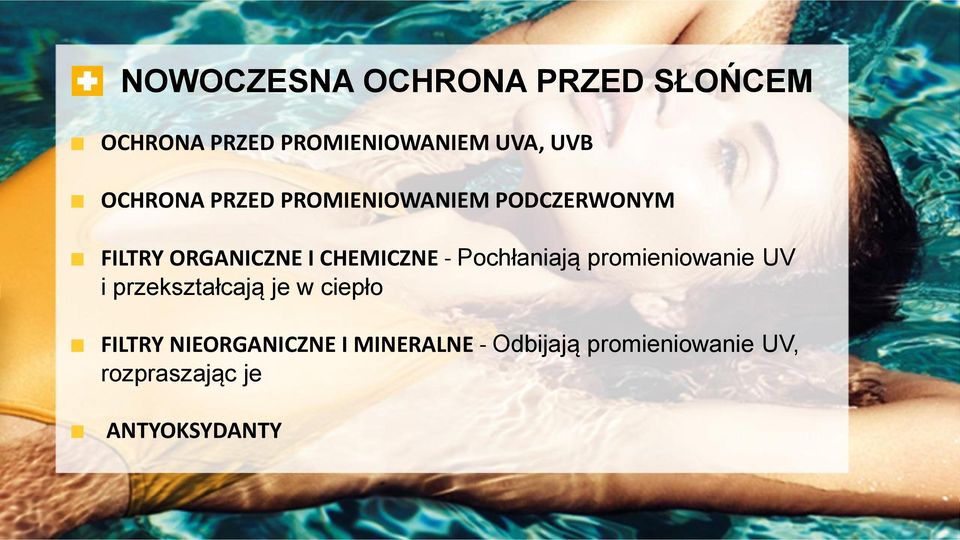 NOWOCZESNA OCHRONA PRZED SŁOŃCEM

OCHRONA PRZED PROMIENIOWANIEM UVA, UVB

OCHRONA PRZED PROMIENIOWANIEM PODCZERWONYM

FILTRY ORGANICZNE I CHEMICZNE - Pochłaniają promieniowanie UV i przekształcają je w ciepło

FILTRY NIEORGANICZNE I MINERALNE - Odbijają promieniowanie UV, rozpraszając je

ANTYOKSYDANTY